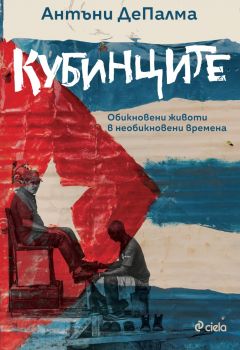 Антъни ДеПалма

КУБИНЦИТЕ

Обикновени животи в необикновени времена

ciela